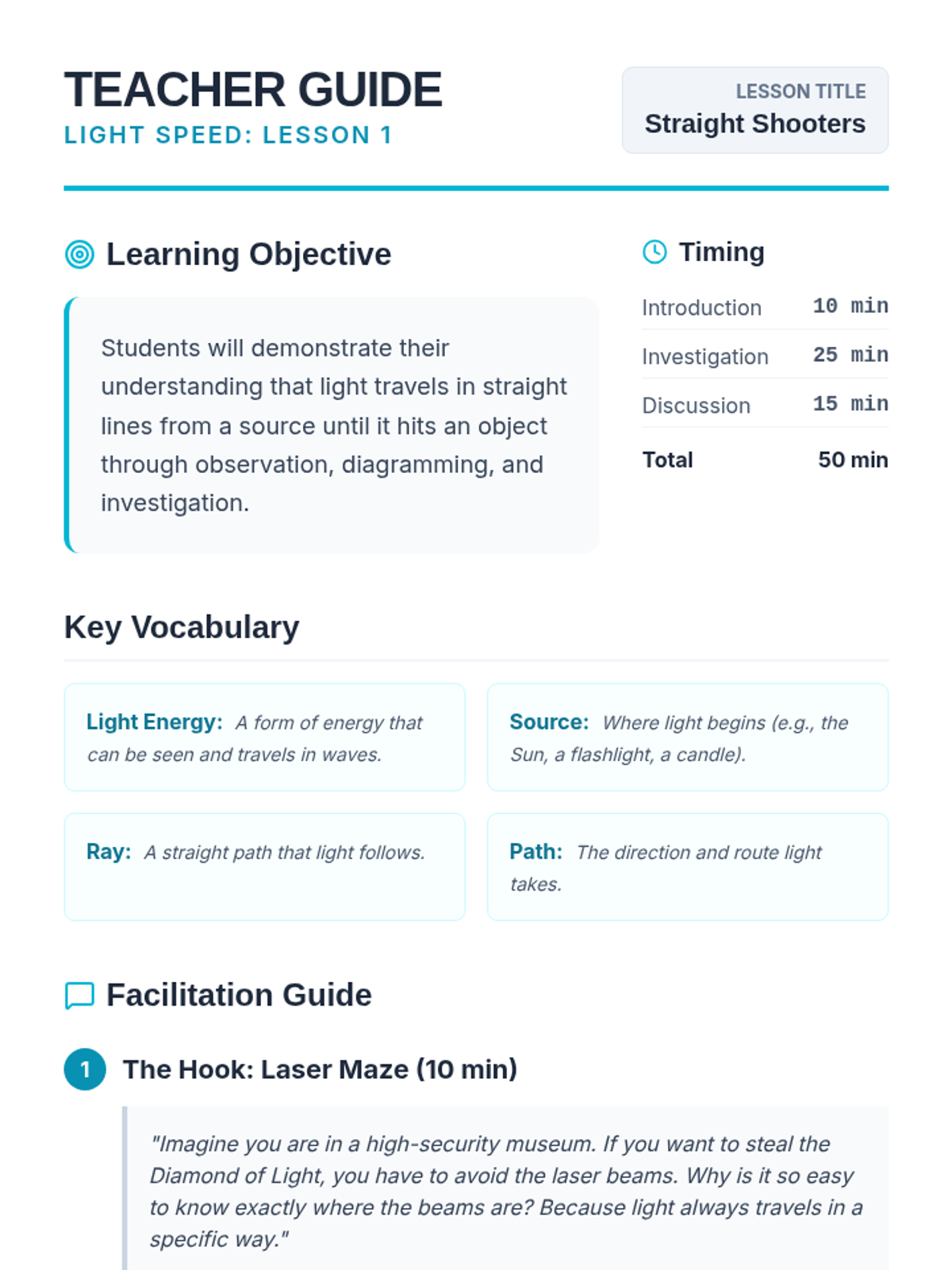 TEACHER GUIDE
LIGHT SPEED: LESSON 1

LESSON TITLE
Straight Shooters

Learning Objective

Students will demonstrate their understanding that light travels in straight lines from a source until it hits an object through observation, diagramming, and investigation.

Timing

| Introduction | 10 min |
|---|---|
| Investigation | 25 min |
| Discussion | 15 min |
| Total | 50 min |

Key Vocabulary

Light Energy: A form of energy that can be seen and travels in waves.

Source: Where light begins (e.g., the Sun, a flashlight, a candle).

Ray: A straight path that light follows.

Path: The direction and route light takes.

Facilitation Guide

1 The Hook: Laser Maze (10 min)

"Imagine you are in a high-security museum. If you want to steal the Diamond of Light, you have to avoid the laser beams. Why is it so easy to know exactly where the beams are? Because light always travels in a specific way."